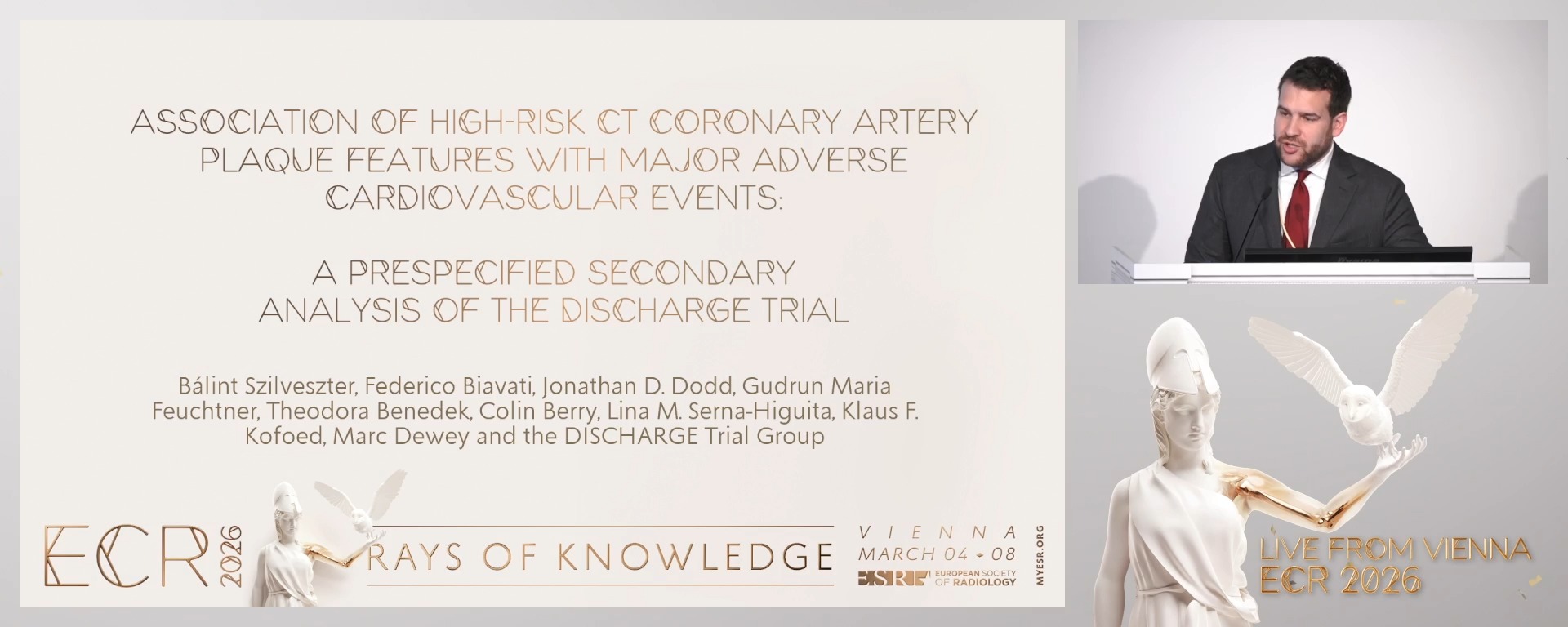 ASSOCIATION OF HIGH-RISK CT CORONARY ARTERY PLAQUE FEATURES WITH MAJOR ADVERSE CARDIOVASCULAR EVENTS:

A PRESPECIFIED SECONDARY ANALYSIS OF THE DISCHARGE TRIAL

Bálint Szilveszter, Federico Biavati, Jonathan D. Dodd, Gudrun Maria Feuchtner, Theodora Benedek, Colin Berry, Lina M. Serna-Higuita, Klaus F. Kofoed, Marc Dewey and the DISCHARGE Trial Group

ECR 2026

RAYS OF KNOWLEDGE

VIENNA
MARCH 04 - 08

ESR EUROPEAN SOCIETY OF RADIOLOGY

MYESR.ORG

LIVE FROM VIENNA
ECR 2026